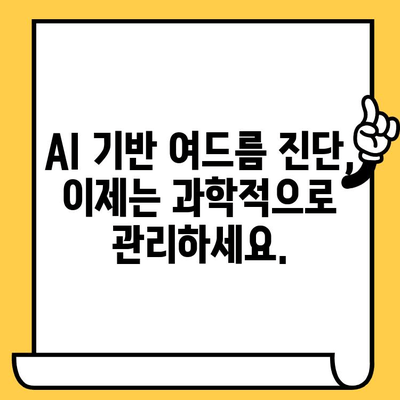 AI 기반 여드름 진단, 이제는 과학적으로 관리하세요.